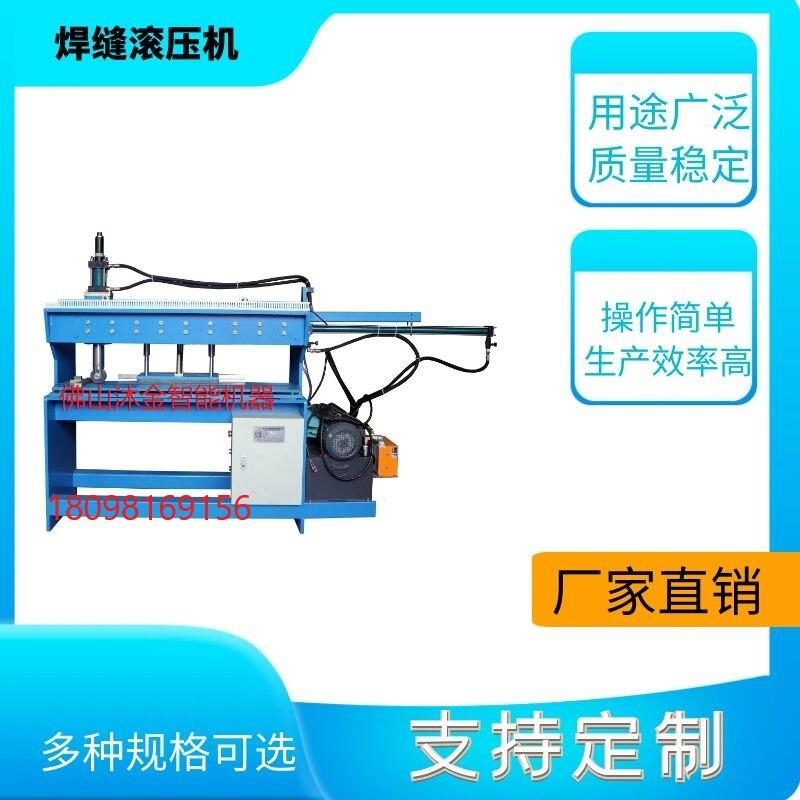 焊缝滚压机

用途广泛
质量稳定

操作简单
生产效率高

佛山沐金智能机器

18098169156

厂家直销

多种规格可选

支持定制